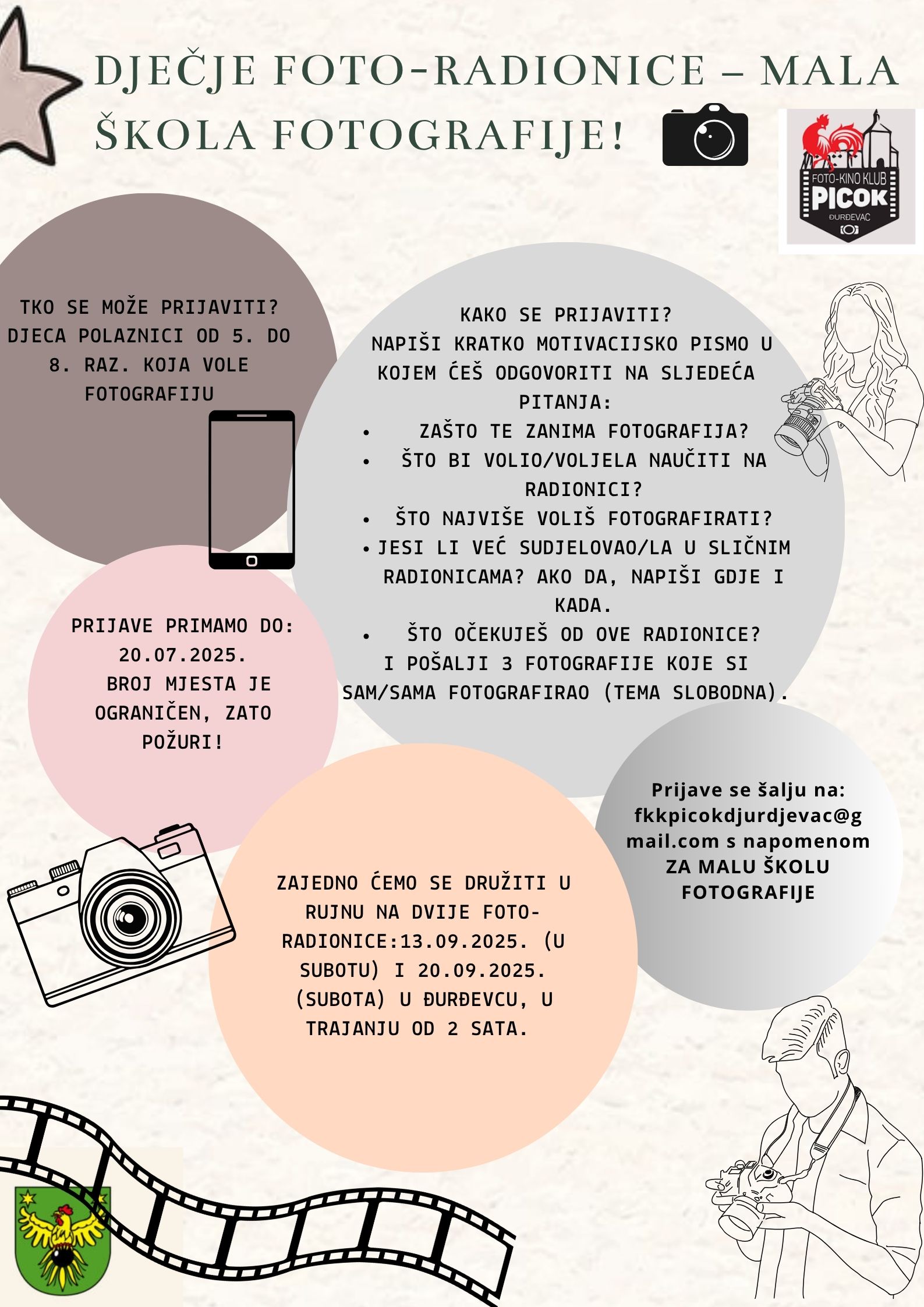 DJEČJE FOTO-RADIONICE – MALA ŠKOLA FOTOGRAFIJE!

FOTO-KINO KLUB
PICOK
ĐURĐEVAC

TKO SE MOŽE PRIJAVITI? DJECA POLAZNICI OD 5. DO 8. RAZ. KOJA VOLE FOTOGRAFIJU

KAKO SE PRIJAVITI?
NAPIŠI KRATKO MOTIVACIJSKO PISMO U KOJEM ĆEŠ ODGOVORITI NA SLJEDEĆA PITANJA:
• ZAŠTO TE ZANIMA FOTOGRAFIJA?
• ŠTO BI VOLIO/VOLJELA NAUČITI NA RADIONICI?
• ŠTO NAJVIŠE VOLIŠ FOTOGRAFIRATI?
• JESI LI VEĆ SUDJELOVAO/LA U SLIČNIM RADIONICAMA? AKO DA, NAPIŠI GDJE I KADA.
• ŠTO OČEKUJEŠ OD OVE RADIONICE?
I POŠALJI 3 FOTOGRAFIJE KOJE SI SAM/SAMA FOTOGRAFIRAO (TEMA SLOBODNA).

PRIJAVE PRIMAMO DO: 20.07.2025.
BROJ MJESTA JE OGRANIČEN, ZATO POŽURI!

Prijave se šalju na: fkkpicokdjurdjevac@gmail.com s napomenom ZA MALU ŠKOLU FOTOGRAFIJE

ZAJEDNO ĆEMO SE DRUŽITI U RUJNU NA DVIJE FOTO-RADIONICE:13.09.2025. (U SUBOTU) I 20.09.2025. (SUBOTA) U ĐURĐEVCU, U TRAJANJU OD 2 SATA.